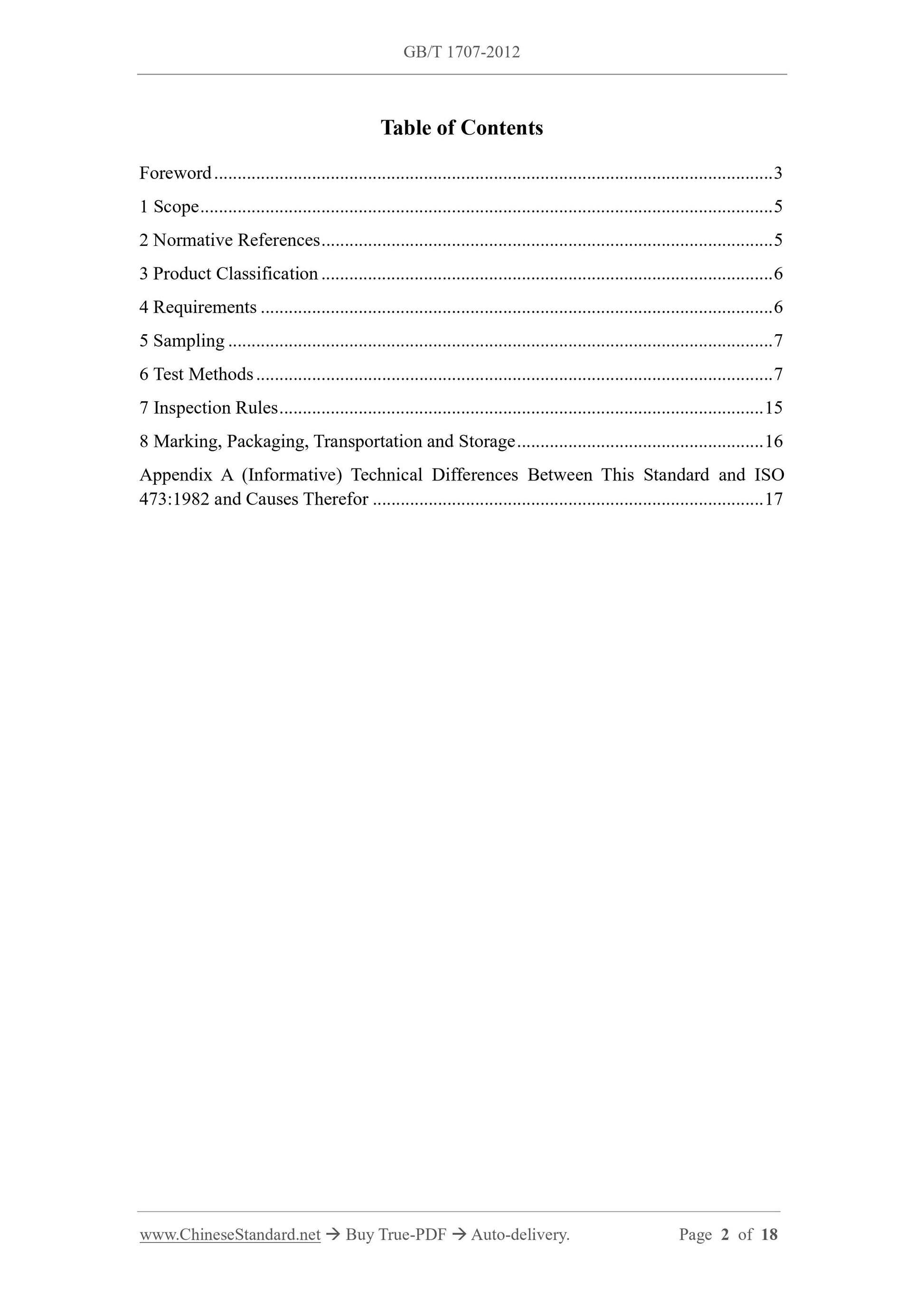 GB/T 1707-2012

Table of Contents

Foreword 3

1 Scope 5

2 Normative References 5

3 Product Classification 6

4 Requirements 6

5 Sampling 7

6 Test Methods 7

7 Inspection Rules 15

8 Marking, Packaging, Transportation and Storage 16

Appendix A (Informative) Technical Differences Between This Standard and ISO 473:1982 and Causes Therefor 17

www.ChineseStandard.net → Buy True-PDF → Auto-delivery. Page 2 of 18